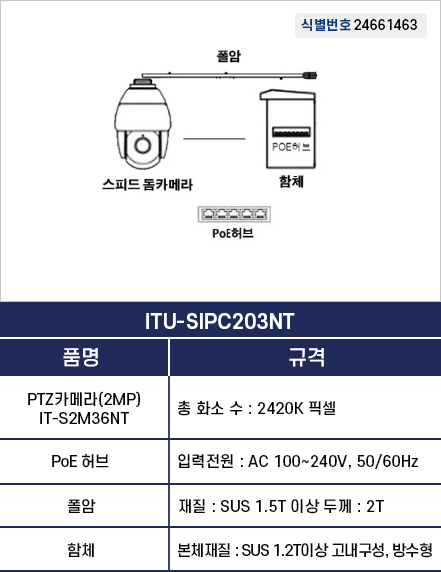 식별번호 24661463

폴암

POE허브

스피드 돔카메라

함체

PoE허브

ITU-SIPC203NT

| 품명 | 규격 |
|---|---|
| PTZ카메라(2MP) IT-S2M36NT | 총 화소 수 : 2420K 픽셀 |
| PoE 허브 | 입력전원 : AC 100~240V, 50/60Hz |
| 폴암 | 재질 : SUS 1.5T 이상 두께 : 2T |
| 함체 | 본체재질 : SUS 1.2T이상 고내구성, 방수형 |